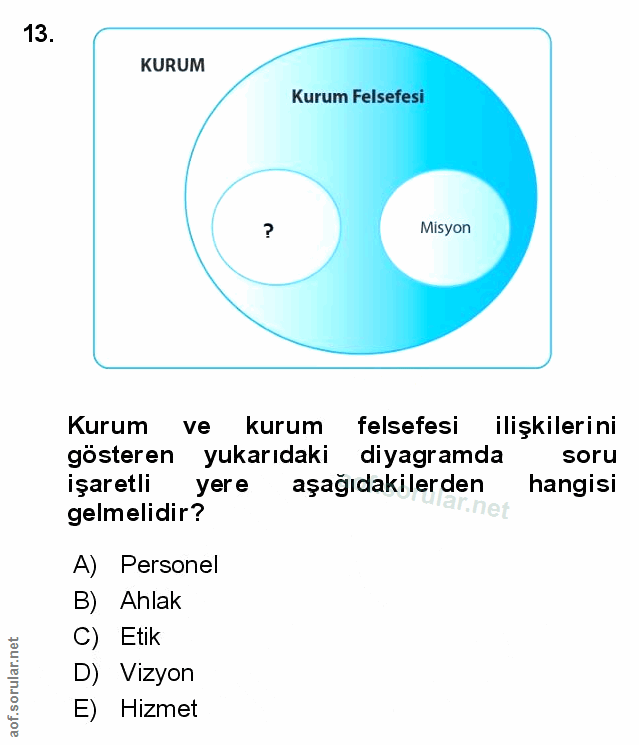 13.

KURUM

Kurum Felsefesi

?

Misyon

Kurum ve kurum felsefesi ilişkilerini gösteren yukarıdaki diyagramda soru işaretli yere aşağıdakilerden hangisi gelmelidir?

aof.sorular.net

A) Personel
B) Ahlak
C) Etik
D) Vizyon
E) Hizmet

aof.sorular.net